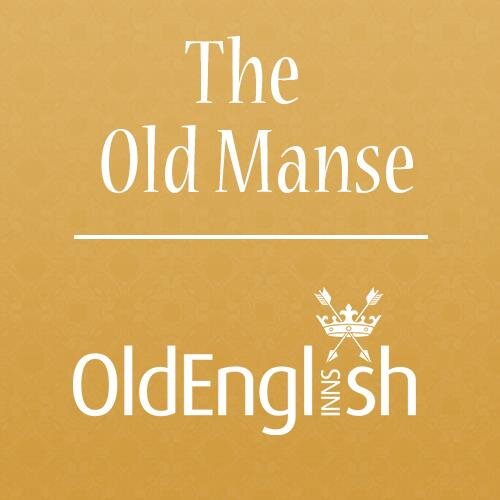 The Old Manse

OldEnglish INNS